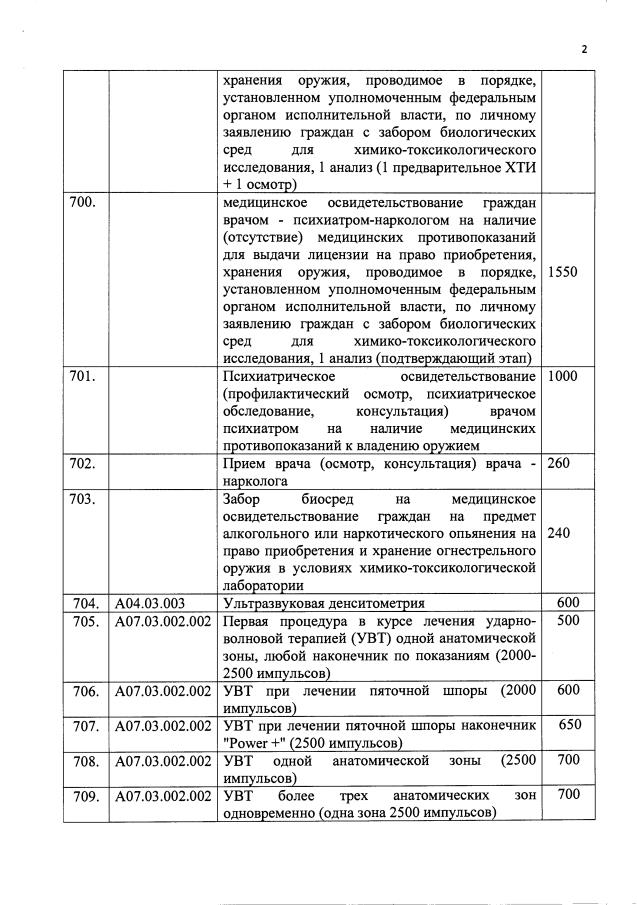 2

|  |  |  |  |
|---|---|---|---|
|  |  | хранения оружия, проводимое в порядке, установленном уполномоченным федеральным органом исполнительной власти, по личному заявлению граждан с забором биологических сред для химико-токсикологического исследования, 1 анализ (1 предварительное ХТИ + 1 осмотр) |  |
| 700. |  | медицинское освидетельствование граждан врачом - психиатром-наркологом на наличие (отсутствие) медицинских противопоказаний для выдачи лицензии на право приобретения, хранения оружия, проводимое в порядке, установленном уполномоченным федеральным органом исполнительной власти, по личному заявлению граждан с забором биологических сред для химико-токсикологического исследования, 1 анализ (подтверждающий этап) | 1550 |
| 701. |  | Психиатрическое освидетельствование (профилактический осмотр, психиатрическое обследование, консультация) врачом психиатром на наличие медицинских противопоказаний к владению оружием | 1000 |
| 702. |  | Прием врача (осмотр, консультация) врача - нарколога | 260 |
| 703. |  | Забор биосред на медицинское освидетельствование граждан на предмет алкогольного или наркотического опьянения на право приобретения и хранение огнестрельного оружия в условиях химико-токсикологической лаборатории | 240 |
| 704. | A04.03.003 | Ультразвуковая денситометрия | 600 |
| 705. | A07.03.002.002 | Первая процедура в курсе лечения ударно-волновой терапией (УВТ) одной анатомической зоны, любой наконечник по показаниям (2000-2500 импульсов) | 500 |
| 706. | A07.03.002.002 | УВТ при лечении пяточной шпоры (2000 импульсов) | 600 |
| 707. | A07.03.002.002 | УВТ при лечении пяточной шпоры наконечник "Power +" (2500 импульсов) | 650 |
| 708. | A07.03.002.002 | УВТ одной анатомической зоны (2500 импульсов) | 700 |
| 709. | A07.03.002.002 | УВТ более трех анатомических зон одновременно (одна зона 2500 импульсов) | 700 |